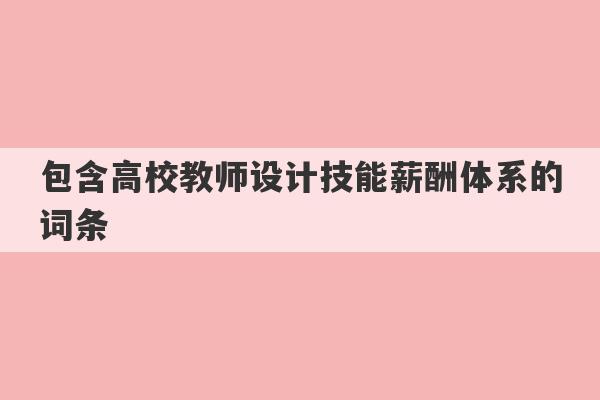 包含高校教师设计技能薪酬体系的词条